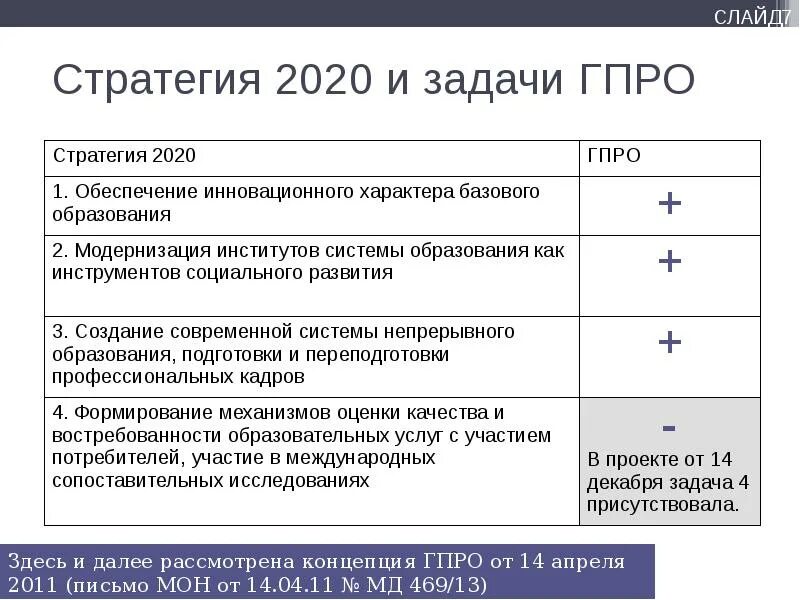 СЛАЙД7

Стратегия 2020 и задачи ГПРО

| Стратегия 2020 | ГПРО |
|---|---|
| 1. Обеспечение инновационного характера базового образования | + |
| 2. Модернизация институтов системы образования как инструментов социального развития | + |
| 3. Создание современной системы непрерывного образования, подготовки и переподготовки профессиональных кадров | + |
| 4. Формирование механизмов оценки качества и востребованности образовательных услуг с участием потребителей, участие в международных сопоставительных исследованиях | - В проекте от 14 декабря задача 4 присутствовала. |

Здесь и далее рассмотрена концепция ГПРО от 14 апреля 2011 (письмо МОН от 14.04.11 № МД 469/13)